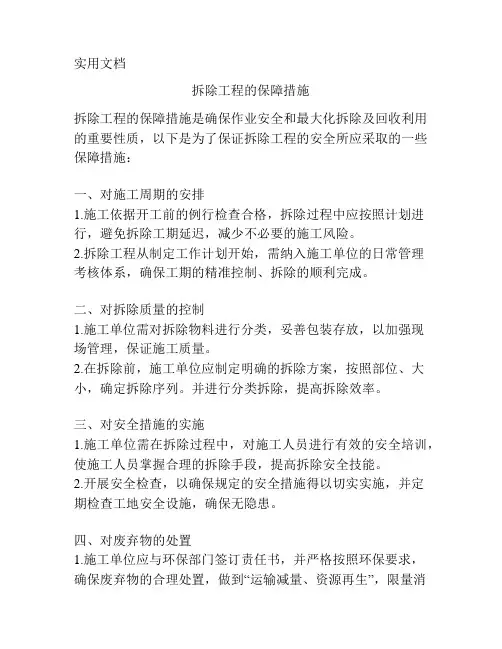 实用文档

拆除工程的保障措施

拆除工程的保障措施是确保作业安全和最大化拆除及回收利用的重要性质，以下是为了保证拆除工程的安全所应采取的一些保障措施：

一、对施工周期的安排
1.施工依据开工前的例行检查合格，拆除过程中应按照计划进行，避免拆除工期延迟，减少不必要的施工风险。
2.拆除工程从制定工作计划开始，需纳入施工单位的日常管理考核体系，确保工期的精准控制、拆除的顺利完成。

二、对拆除质量的控制
1.施工单位需对拆除物料进行分类，妥善包装存放，以加强现场管理，保证施工质量。
2.在拆除前，施工单位应制定明确的拆除方案，按照部位、大小，确定拆除序列。并进行分类拆除，提高拆除效率。

三、对安全措施的实施
1.施工单位需在拆除过程中，对施工人员进行有效的安全培训，使施工人员掌握合理的拆除手段，提高拆除安全技能。
2.开展安全检查，以确保规定的安全措施得以切实实施，并定期检查工地安全设施，确保无隐患。

四、对废弃物的处置
1.施工单位应与环保部门签订责任书，并严格按照环保要求，确保废弃物的合理处置，做到“运输减量、资源再生”，限量消